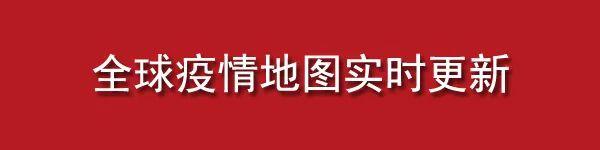 全球疫情地图实时更新